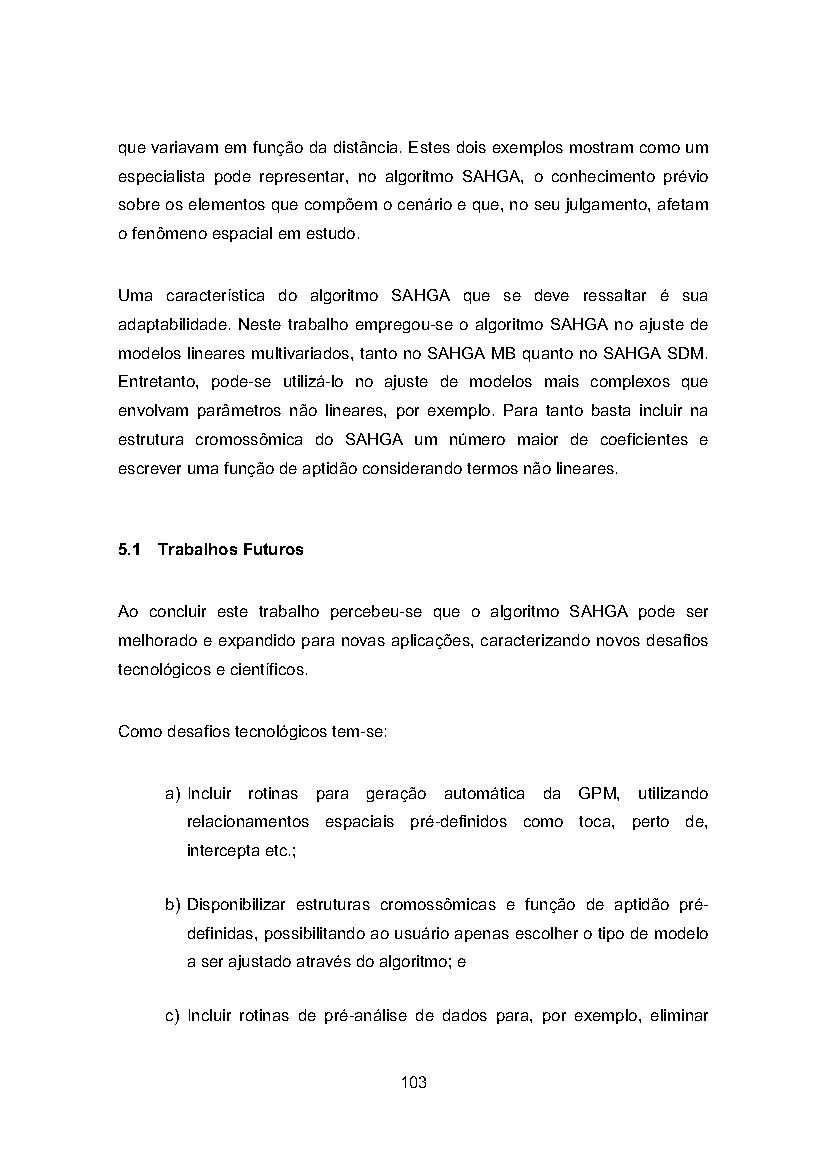 que variavam em função da distância. Estes dois exemplos mostram como um especialista pode representar, no algoritmo SAHGA, o conhecimento prévio sobre os elementos que compõem o cenário e que, no seu julgamento, afetam o fenômeno espacial em estudo.

Uma característica do algoritmo SAHGA que se deve ressaltar é sua adaptabilidade. Neste trabalho empregou-se o algoritmo SAHGA no ajuste de modelos lineares multivariados, tanto no SAHGA MB quanto no SAHGA SDM. Entretanto, pode-se utilizá-lo no ajuste de modelos mais complexos que envolvam parâmetros não lineares, por exemplo. Para tanto basta incluir na estrutura cromossômica do SAHGA um número maior de coeficientes e escrever uma função de aptidão considerando termos não lineares.

5.1 Trabalhos Futuros

Ao concluir este trabalho percebeu-se que o algoritmo SAHGA pode ser melhorado e expandido para novas aplicações, caracterizando novos desafios tecnológicos e científicos.

Como desafios tecnológicos tem-se:

a) Incluir rotinas para geração automática da GPM, utilizando relacionamentos espaciais pré-definidos como toca, perto de, intercepta etc.;

b) Disponibilizar estruturas cromossômicas e função de aptidão pré-definidas, possibilitando ao usuário apenas escolher o tipo de modelo a ser ajustado através do algoritmo; e

c) Incluir rotinas de pré-análise de dados para, por exemplo, eliminar

103